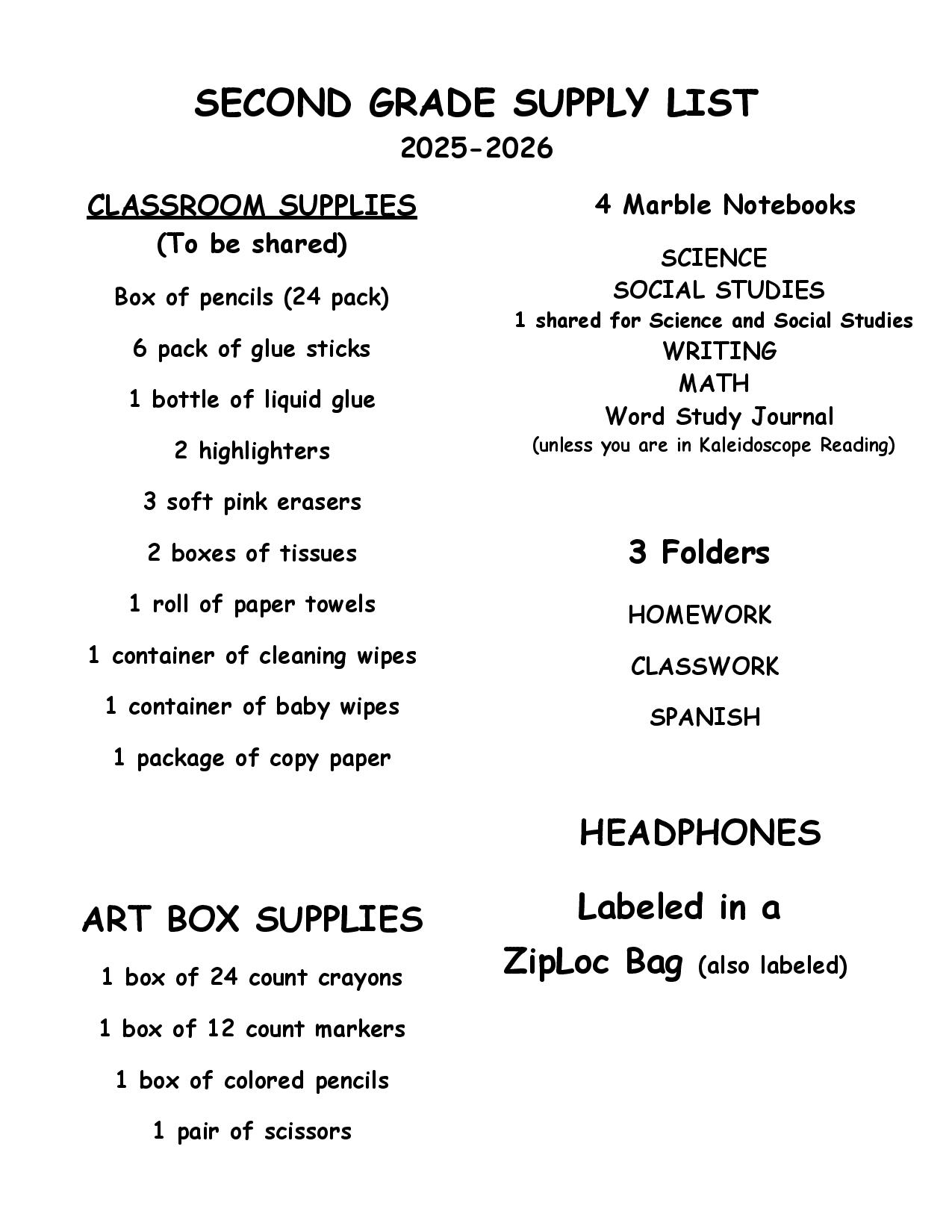 SECOND GRADE SUPPLY LIST
2025-2026

CLASSROOM SUPPLIES
(To be shared)

Box of pencils (24 pack)

6 pack of glue sticks

1 bottle of liquid glue

2 highlighters

3 soft pink erasers

2 boxes of tissues

1 roll of paper towels

1 container of cleaning wipes

1 container of baby wipes

1 package of copy paper

ART BOX SUPPLIES

1 box of 24 count crayons

1 box of 12 count markers

1 box of colored pencils

1 pair of scissors

4 Marble Notebooks

SCIENCE
SOCIAL STUDIES
1 shared for Science and Social Studies
WRITING
MATH
Word Study Journal
(unless you are in Kaleidoscope Reading)

3 Folders

HOMEWORK

CLASSWORK

SPANISH

HEADPHONES

Labeled in a
ZipLoc Bag (also labeled)